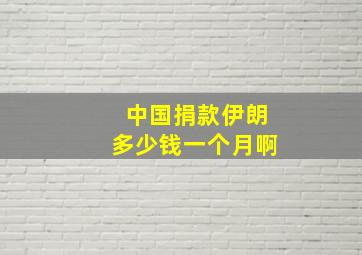 中国捐款伊朗
多少钱一个月啊